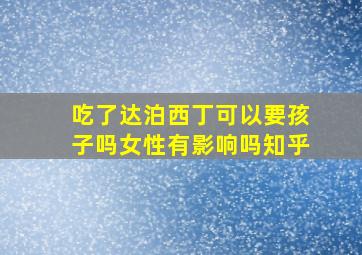 吃了达泊西丁可以要孩子吗女性有影响吗知乎